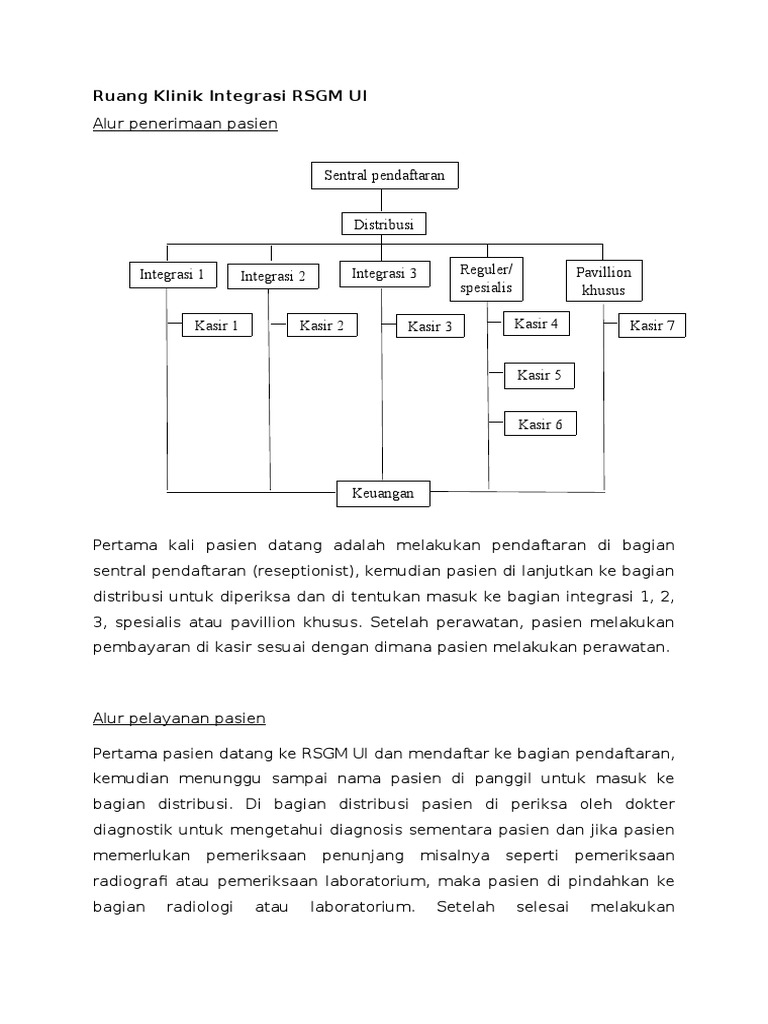 Ruang Klinik Integrasi RSGM UI

Alur penerimaan pasien

Sentral pendaftaran

Distribusi

Integrasi 1

Integrasi 2

Integrasi 3

Reguler/ spesialis

Pavillion khusus

Kasir 1

Kasir 2

Kasir 3

Kasir 4

Kasir 5

Kasir 6

Kasir 7

Keuangan

Pertama kali pasien datang adalah melakukan pendaftaran di bagian sentral pendaftaran (reseptionist), kemudian pasien di lanjutkan ke bagian distribusi untuk diperiksa dan di tentukan masuk ke bagian integrasi 1, 2, 3, spesialis atau pavillion khusus. Setelah perawatan, pasien melakukan pembayaran di kasir sesuai dengan dimana pasien melakukan perawatan.

Alur pelayanan pasien

Pertama pasien datang ke RSGM UI dan mendaftar ke bagian pendaftaran, kemudian menunggu sampai nama pasien di panggil untuk masuk ke bagian distribusi. Di bagian distribusi pasien di periksa oleh dokter diagnostik untuk mengetahui diagnosis sementara pasien dan jika pasien memerlukan pemeriksaan penunjang misalnya seperti pemeriksaan radiografi atau pemeriksaan laboratorium, maka pasien di pindahkan ke bagian radiologi atau laboratorium. Setelah selesai melakukan